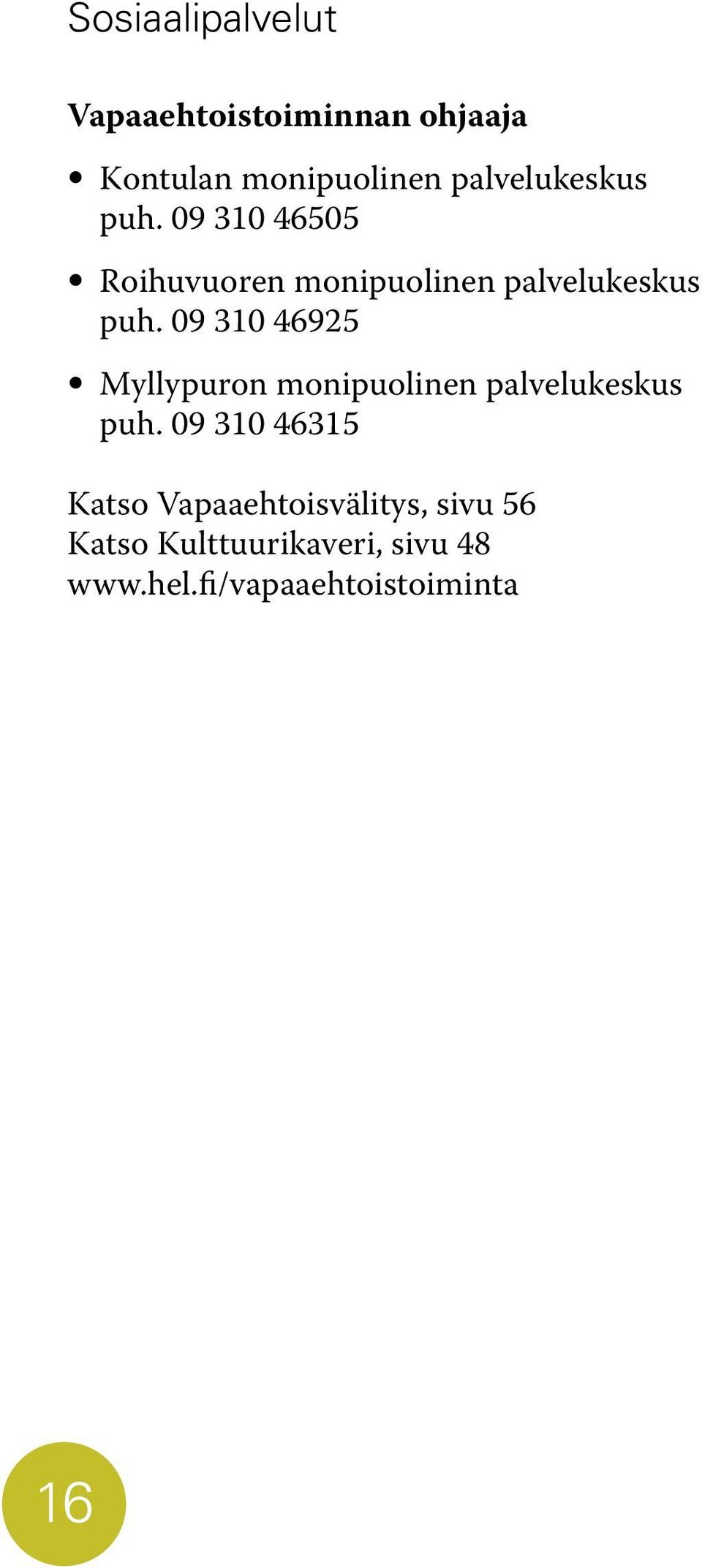 Sosiaalipalvelut

Vapaaehtoistoiminnan ohjaaja

• Kontulan monipuolinen palvelukeskus puh. 09 310 46505

• Roihuvuoren monipuolinen palvelukeskus puh. 09 310 46925

• Myllypuron monipuolinen palvelukeskus puh. 09 310 46315

Katso Vapaaehtoisvälitys, sivu 56
Katso Kulttuurikaveri, sivu 48
www.hel.fi/vapaaehtoistoiminta

16